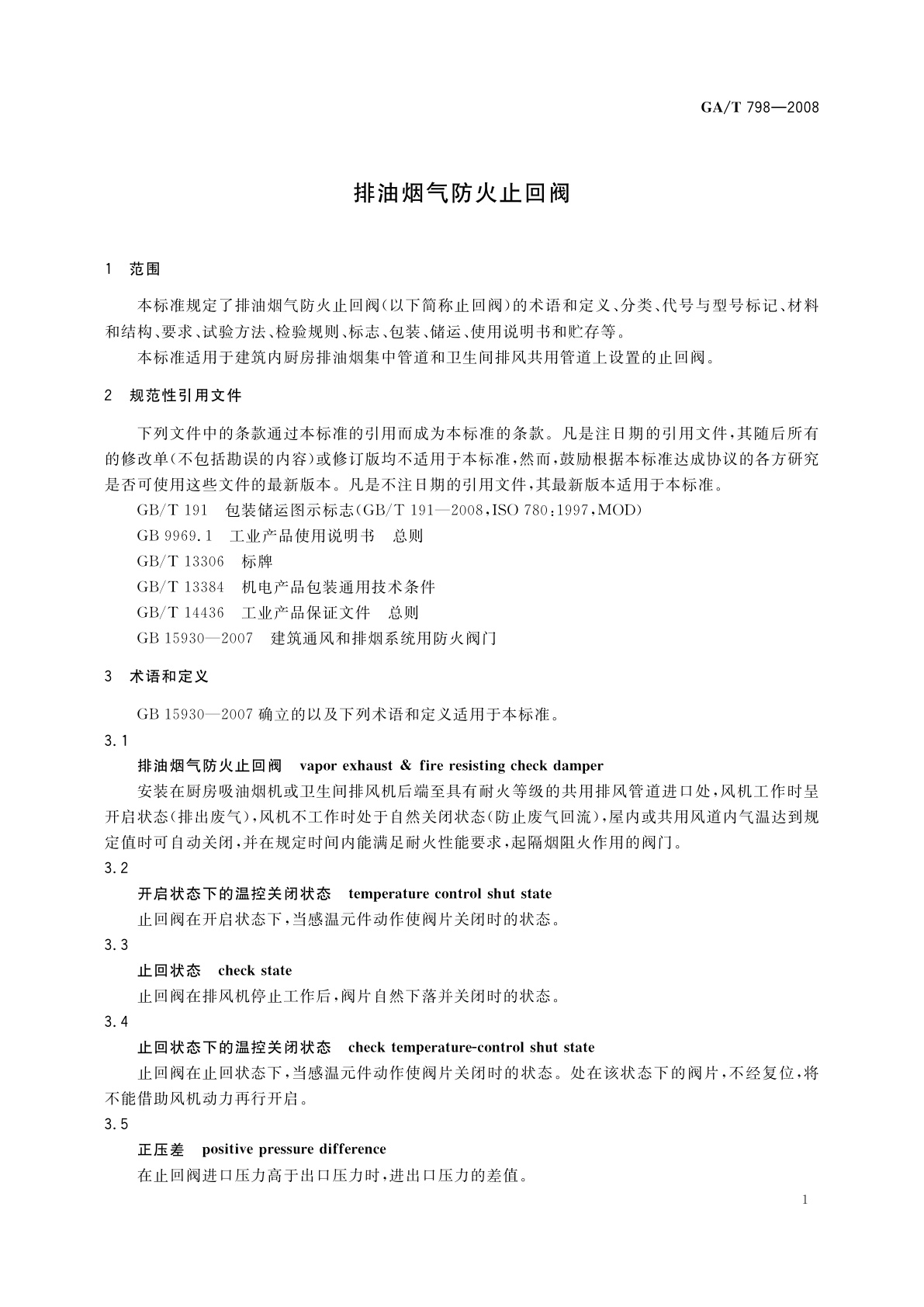 GA/T 798—2008

排油烟气防火止回阀

1 范围

本标准规定了排油烟气防火止回阀(以下简称止回阀)的术语和定义、分类、代号与型号标记、材料和结构、要求、试验方法、检验规则、标志、包装、储运、使用说明书和贮存等。

本标准适用于建筑内厨房排油烟集中管道和卫生间排风共用管道上设置的止回阀。

2 规范性引用文件

下列文件中的条款通过本标准的引用而成为本标准的条款。凡是注日期的引用文件,其随后所有的修改单(不包括勘误的内容)或修订版均不适用于本标准,然而,鼓励根据本标准达成协议的各方研究是否可使用这些文件的最新版本。凡是不注日期的引用文件,其最新版本适用于本标准。

GB/T 191 包装储运图示标志(GB/T 191—2008,ISO 780:1997,MOD)

GB 9969.1 工业产品使用说明书 总则

GB/T 13306 标牌

GB/T 13384 机电产品包装通用技术条件

GB/T 14436 工业产品保证文件 总则

GB 15930—2007 建筑通风和排烟系统用防火阀门

3 术语和定义

GB 15930—2007 确立的以及下列术语和定义适用于本标准。

3.1

排油烟气防火止回阀 vapor exhaust & fire resisting check damper

安装在厨房吸油烟机或卫生间排风机后端至具有耐火等级的共用排风管道进口处,风机工作时呈开启状态(排出废气),风机不工作时处于自然关闭状态(防止废气回流),屋内或共用风道内气温达到规定值时可自动关闭,并在规定时间内能满足耐火性能要求,起隔烟阻火作用的阀门。

3.2

开启状态下的温控关闭状态 temperature control shut state

止回阀在开启状态下,当感温元件动作使阀片关闭时的状态。

3.3

止回状态 check state

止回阀在排风机停止工作后,阀片自然下落并关闭时的状态。

3.4

止回状态下的温控关闭状态 check temperature-control shut state

止回阀在止回状态下,当感温元件动作使阀片关闭时的状态。处在该状态下的阀片,不经复位,将不能借助风机动力再行开启。

3.5

正压差 positive pressure difference

在止回阀进口压力高于出口压力时,进出口压力的差值。

1